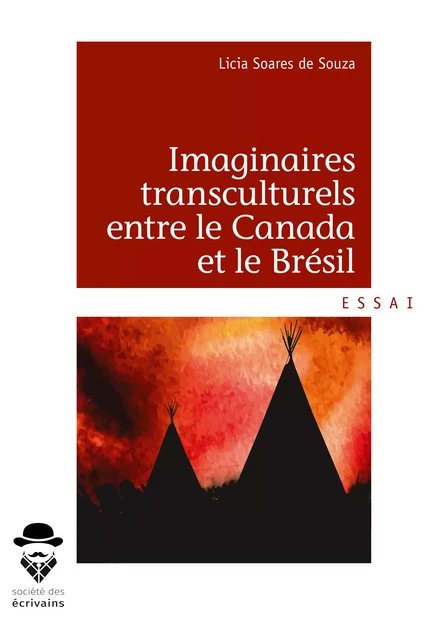 Licia Soares de Souza

Imaginaires transculturels entre le Canada et le Brésil

ESSAI

société des écrivains